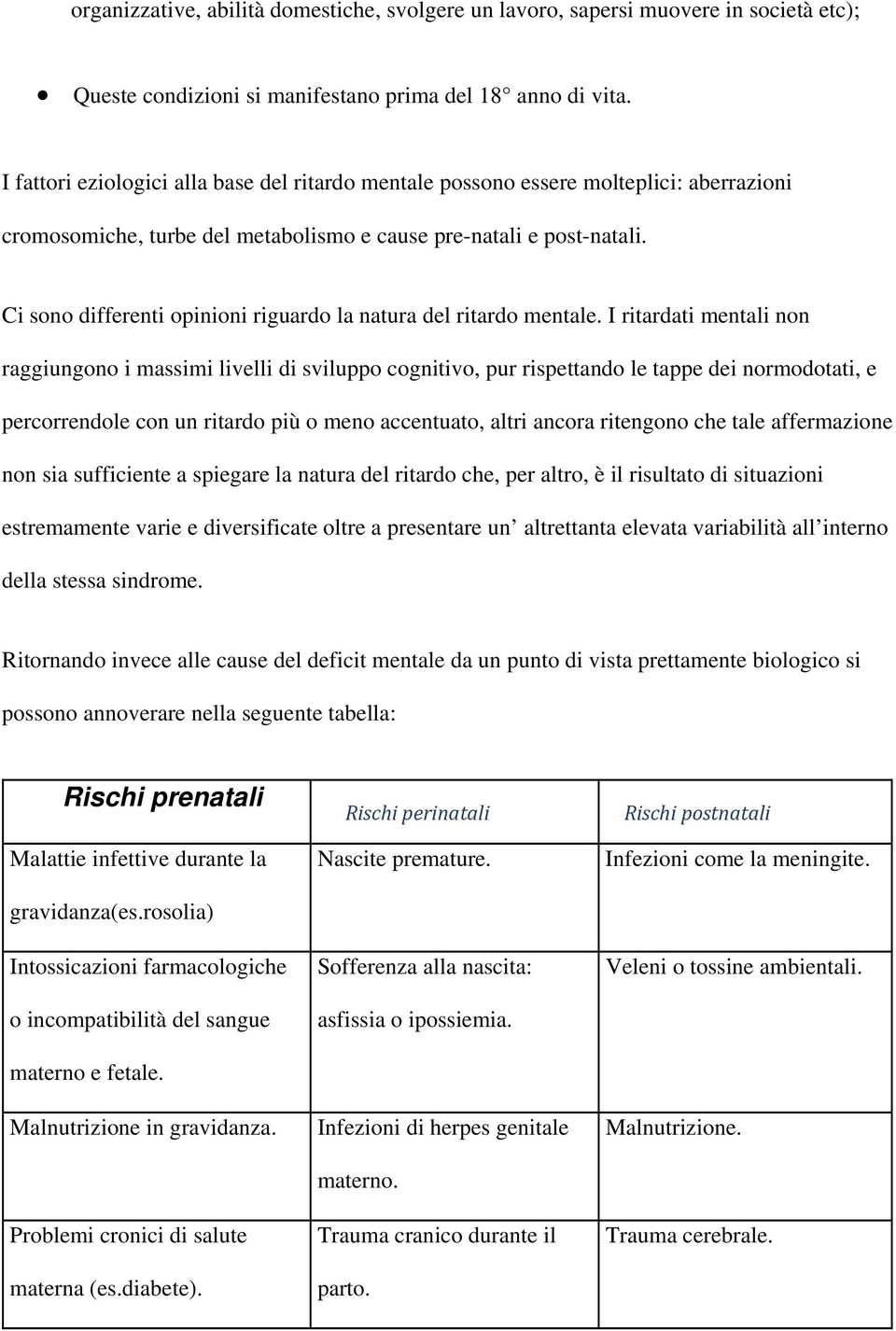 organizzative, abilità domestiche, svolgere un lavoro, sapersi muovere in società etc);

• Queste condizioni si manifestano prima del 18° anno di vita.

I fattori eziologici alla base del ritardo mentale possono essere molteplici: aberrazioni cromosomiche, turbe del metabolismo e cause pre-natali e post-natali.

Ci sono differenti opinioni riguardo la natura del ritardo mentale. I ritardati mentali non raggiungono i massimi livelli di sviluppo cognitivo, pur rispettando le tappe dei normodotati, e percorrendole con un ritardo più o meno accentuato, altri ancora ritengono che tale affermazione non sia sufficiente a spiegare la natura del ritardo che, per altro, è il risultato di situazioni estremamente varie e diversificate oltre a presentare un' altrettanta elevata variabilità all'interno della stessa sindrome.

Ritornando invece alle cause del deficit mentale da un punto di vista prettamente biologico si possono annoverare nella seguente tabella:

| Rischi prenatali | Rischi perinatali | Rischi postnatali |
|---|---|---|
| Malattie infettive durante la gravidanza(es.rosolia) | Nascite premature. | Infezioni come la meningite. |
| Intossicazioni farmacologiche o incompatibilità del sangue materno e fetale. | Sofferenza alla nascita: asfissia o ipossiemia. | Veleni o tossine ambientali. |
| Malnutrizione in gravidanza. | Infezioni di herpes genitale materno. | Malnutrizione. |
| Problemi cronici di salute materna (es.diabete). | Trauma cranico durante il parto. | Trauma cerebrale. |